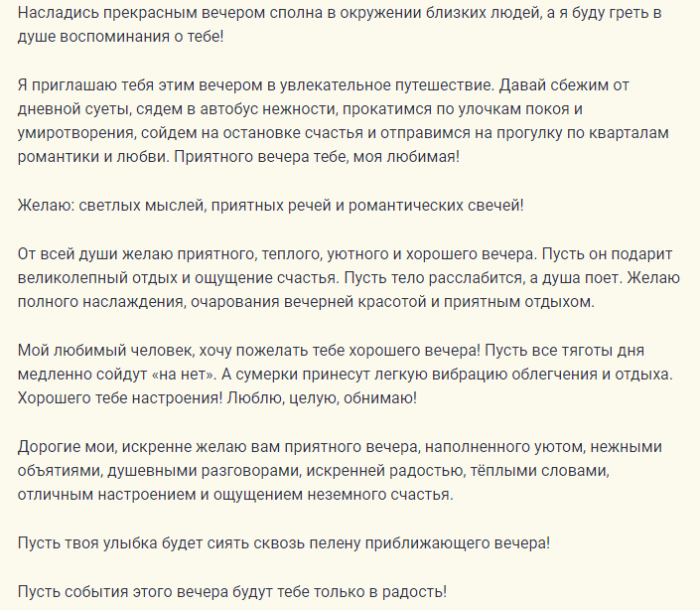 Насладись прекрасным вечером сполна в окружении близких людей, а я буду греть в душе воспоминания о тебе!

Я приглашаю тебя этим вечером в увлекательное путешествие. Давай сбежим от дневной суеты, сядем в автобус нежности, прокатимся по улочкам покоя и умиротворения, сойдем на остановке счастья и отправимся на прогулку по кварталам романтики и любви. Приятного вечера тебе, моя любимая!

Желаю: светлых мыслей, приятных речей и романтических свечей!

От всей души желаю приятного, теплого, уютного и хорошего вечера. Пусть он подарит великолепный отдых и ощущение счастья. Пусть тело расслабится, а душа поет. Желаю полного наслаждения, очарования вечерней красотой и приятным отдыхом.

Мой любимый человек, хочу пожелать тебе хорошего вечера! Пусть все тяготы дня медленно сойдут «на нет». А сумерки принесут легкую вибрацию облегчения и отдыха. Хорошего тебе настроения! Люблю, целую, обнимаю!

Дорогие мои, искренне желаю вам приятного вечера, наполненного уютом, нежными объятиями, душевными разговорами, искренней радостью, тёплыми словами, отличным настроением и ощущением неземного счастья.

Пусть твоя улыбка будет сиять сквозь пелену приближающего вечера!

Пусть события этого вечера будут тебе только в радость!